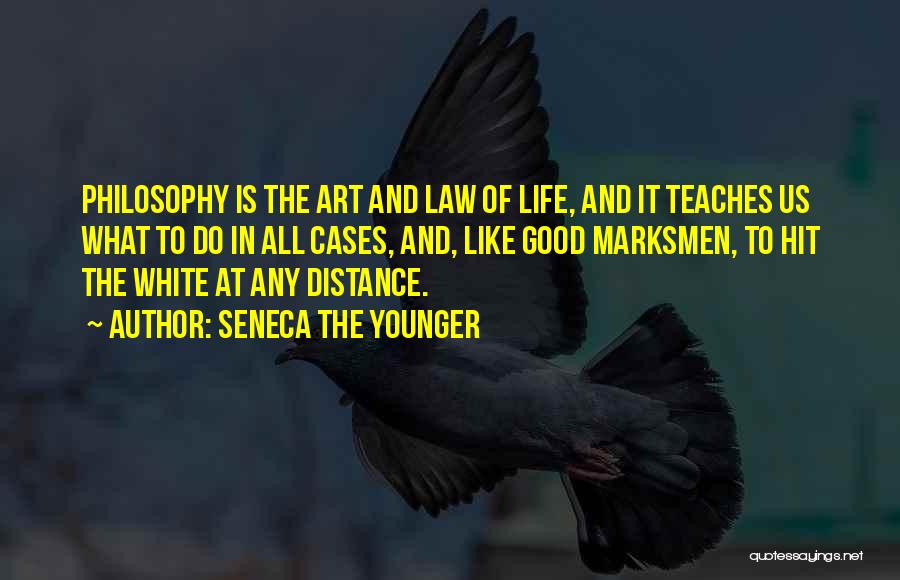 PHILOSOPHY IS THE ART AND LAW OF LIFE, AND IT TEACHES US WHAT TO DO IN ALL CASES, AND, LIKE GOOD MARKSMEN, TO HIT THE WHITE AT ANY DISTANCE.

~ AUTHOR: SENECA THE YOUNGER

quotessayings.net